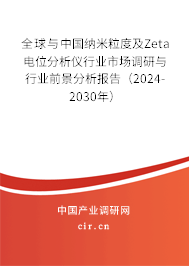 全球与中国纳米粒度及Zeta电位分析仪行业市场调研与行业前景分析报告（2024-2030年）

中国产业调研网
cir.cn